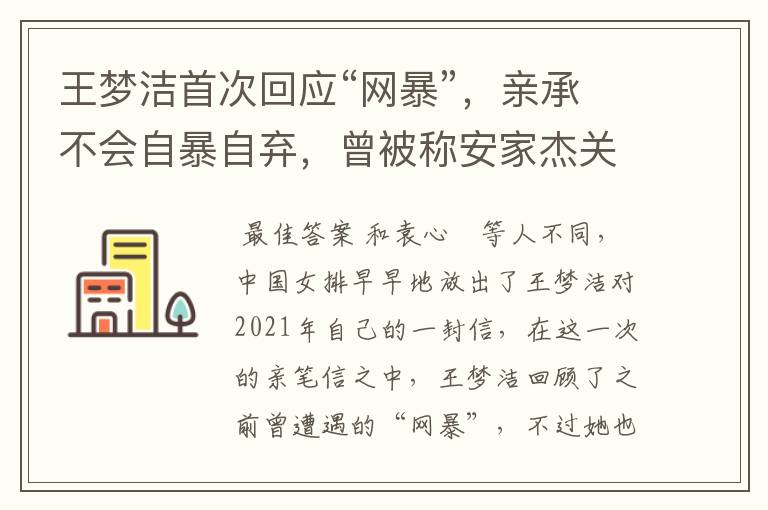 王梦洁首次回应“网暴”，亲承不会自暴自弃，曾被称安家杰关

最佳答案 和袁心 等人不同，中国女排早早地放出了王梦洁对2021年自己的一封信，在这一次的亲笔信之中，王梦洁回顾了之前曾遭遇的“网暴”，不过她也